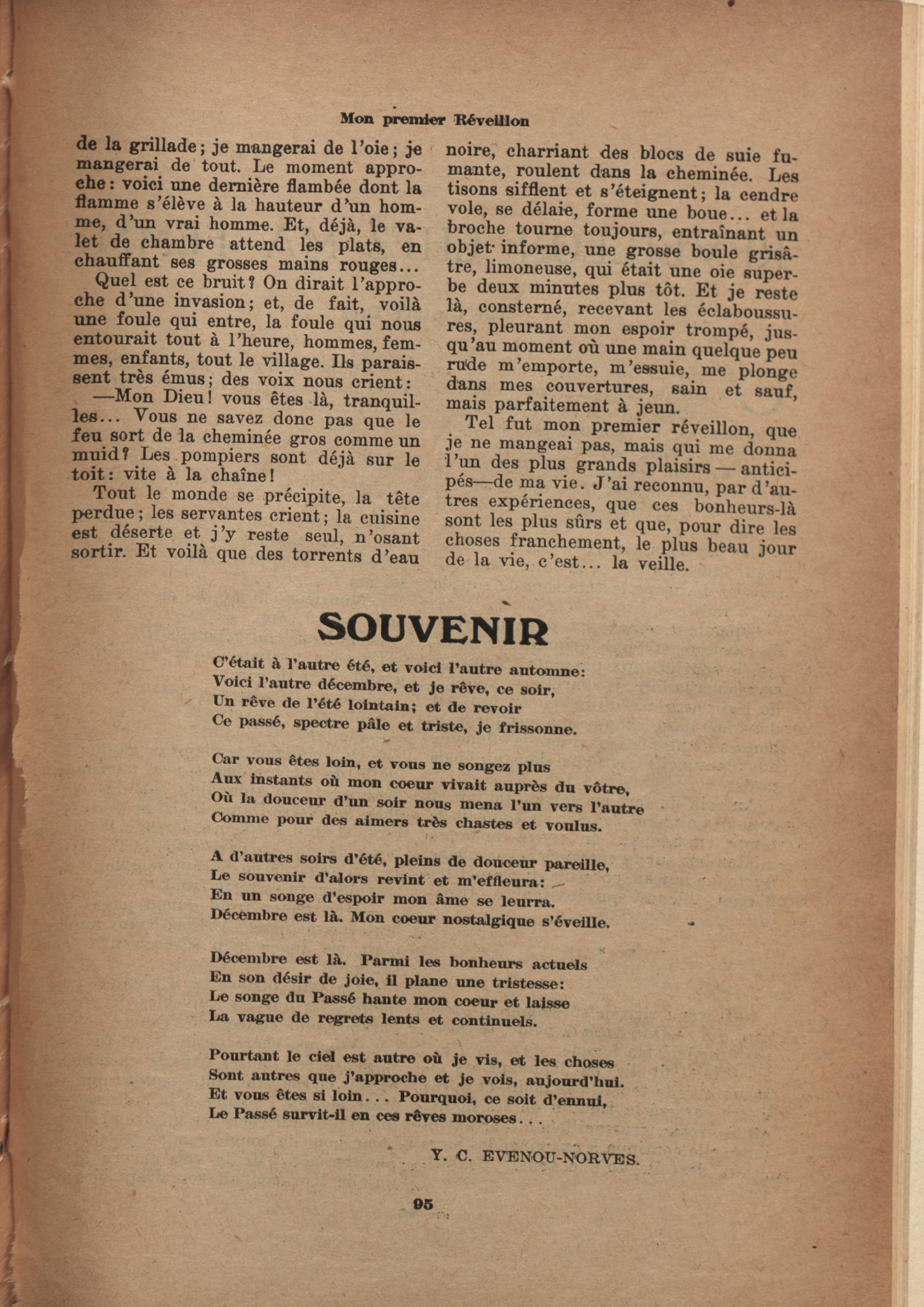 Mon premier Réveillon

de la grillade; je mangerai de l'oie; je mangerai de tout. Le moment approche: voici une dernière flambée dont la flamme s'élève à la hauteur d'un homme, d'un vrai homme. Et, déjà, le valet de chambre attend les plats, en chauffant ses grosses mains rouges...

Quel est ce bruit? On dirait l'approche d'une invasion; et, de fait, voilà une foule qui entre, la foule qui nous entourait tout à l'heure, hommes, femmes, enfants, tout le village. Ils paraissent très émus; des voix nous crient:

—Mon Dieu! vous êtes là, tranquilles... Vous ne savez donc pas que le feu sort de la cheminée gros comme un muid? Les pompiers sont déjà sur le toit: vite à la chaîne!

Tout le monde se précipite, la tête perdue; les servantes crient; la cuisine est déserte et j'y reste seul, n'osant sortir. Et voilà que des torrents d'eau noire, charriant des blocs de suie fumante, roulent dans la cheminée. Les tisons sifflent et s'éteignent; la cendre vole, se délaie, forme une boue... et la broche tourne toujours, entraînant un objet informe, une grosse boule grisâtre, limoneuse, qui était une oie superbe deux minutes plus tôt. Et je reste là, consterné, recevant les éclaboussures, pleurant mon espoir trompé, jusqu'au moment où une main quelque peu rude m'emporte, m'essuie, me plonge dans mes couvertures, sain et sauf, mais parfaitement à jeun.

Tel fut mon premier réveillon, que je ne mangeai pas, mais qui me donna l'un des plus grands plaisirs — anticipés—de ma vie. J'ai reconnu, par d'autres expériences, que ces bonheurs-là sont les plus sûrs et que, pour dire les choses franchement, le plus beau jour de la vie, c'est... la veille.

SOUVENIR

C'était à l'autre été, et voici l'autre automne:
Voici l'autre décembre, et je rêve, ce soir,
Un rêve de l'été lointain; et de revoir
Ce passé, spectre pâle et triste, je frissonne.

Car vous êtes loin, et vous ne songez plus
Aux instants où mon coeur vivait auprès du vôtre,
Où la douceur d'un soir nous mena l'un vers l'autre
Comme pour des aimers très chastes et voulus.

A d'autres soirs d'été, pleins de douceur pareille,
Le souvenir d'alors revint et m'effleura:
En un songe d'espoir mon âme se leurra.
Décembre est là. Mon coeur nostalgique s'éveille.

Décembre est là. Parmi les bonheurs actuels
En son désir de joie, il plane une tristesse:
Le songe du Passé hante mon coeur et laisse
La vague de regrets lents et continuels.

Pourtant le ciel est autre où je vis, et les choses
Sont autres que j'approche et je vois, aujourd'hui.
Et vous êtes si loin... Pourquoi, ce soit d'ennui,
Le Passé survit-il en ces rêves moroses...

Y. C. EVENOU-NORVES.

95